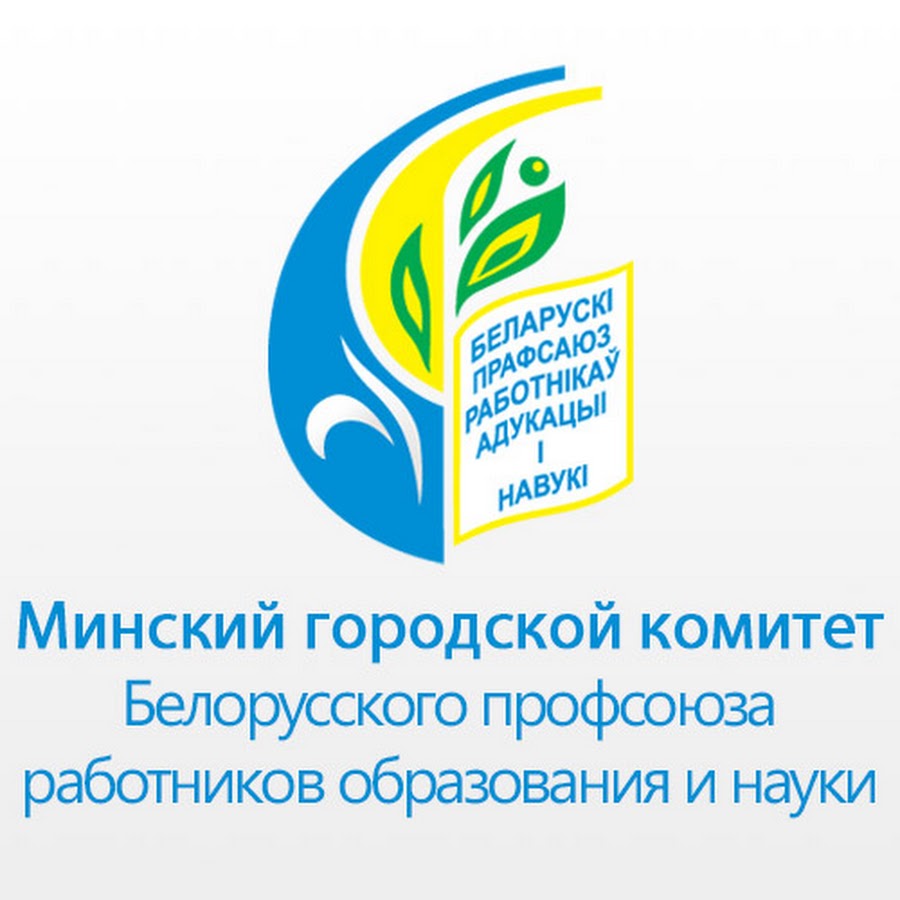 БЕЛАРУСКІ ПРАФСАЮЗ РАБОТНІКАЎ АДУКАЦЫІ І НАВУКІ

Минский городской комитет
Белорусского профсоюза работников образования и науки